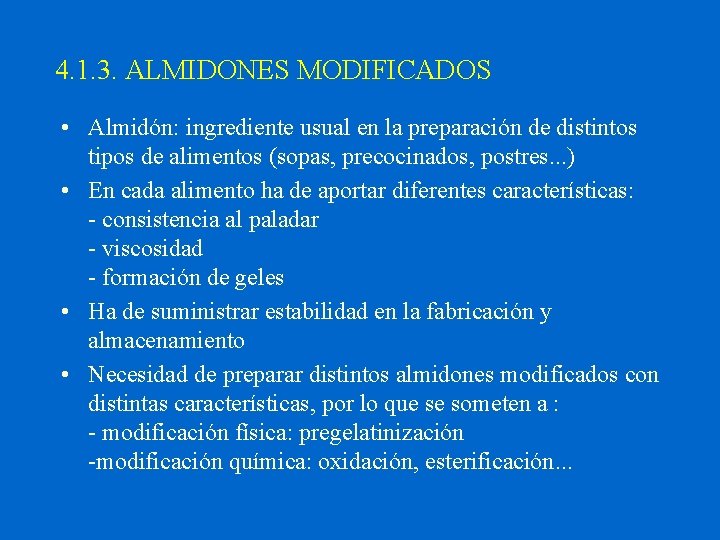 4.1.3. ALMIDONES MODIFICADOS

• Almidón: ingrediente usual en la preparación de distintos tipos de alimentos (sopas, precocinados, postres...)

• En cada alimento ha de aportar diferentes características:
- consistencia al paladar
- viscosidad
- formación de geles

• Ha de suministrar estabilidad en la fabricación y almacenamiento

• Necesidad de preparar distintos almidones modificados con distintas características, por lo que se someten a :
- modificación física: pregelatinización
-modificación química: oxidación, esterificación...